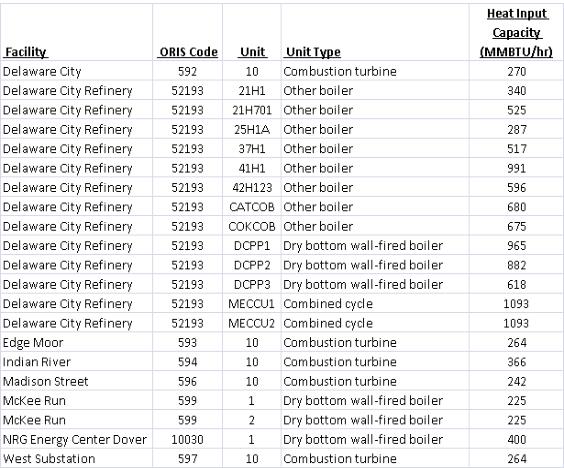 | Facility | ORIS Code | Unit | Unit Type | Heat Input Capacity (MMBTU/hr) |
|---|---|---|---|---|
| Delaware City | 592 | 10 | Combustion turbine | 270 |
| Delaware City Refinery | 52193 | 21H1 | Other boiler | 340 |
| Delaware City Refinery | 52193 | 21H701 | Other boiler | 525 |
| Delaware City Refinery | 52193 | 25H1A | Other boiler | 287 |
| Delaware City Refinery | 52193 | 37H1 | Other boiler | 517 |
| Delaware City Refinery | 52193 | 41H1 | Other boiler | 991 |
| Delaware City Refinery | 52193 | 42H123 | Other boiler | 596 |
| Delaware City Refinery | 52193 | CATCOB | Other boiler | 680 |
| Delaware City Refinery | 52193 | COKCOB | Other boiler | 675 |
| Delaware City Refinery | 52193 | DCPP1 | Dry bottom wall-fired boiler | 965 |
| Delaware City Refinery | 52193 | DCPP2 | Dry bottom wall-fired boiler | 882 |
| Delaware City Refinery | 52193 | DCPP3 | Dry bottom wall-fired boiler | 618 |
| Delaware City Refinery | 52193 | MECCU1 | Combined cycle | 1093 |
| Delaware City Refinery | 52193 | MECCU2 | Combined cycle | 1093 |
| Edge Moor | 593 | 10 | Combustion turbine | 264 |
| Indian River | 594 | 10 | Combustion turbine | 366 |
| Madison Street | 596 | 10 | Combustion turbine | 242 |
| McKee Run | 599 | 1 | Dry bottom wall-fired boiler | 225 |
| McKee Run | 599 | 2 | Dry bottom wall-fired boiler | 225 |
| NRG Energy Center Dover | 10030 | 1 | Dry bottom wall-fired boiler | 400 |
| West Substation | 597 | 10 | Combustion turbine | 264 |